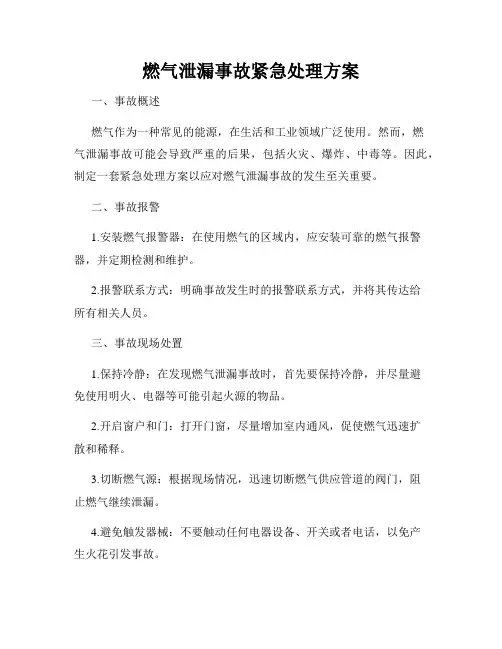 燃气泄漏事故紧急处理方案

一、事故概述

燃气作为一种常见的能源，在生活和工业领域广泛使用。然而，燃气泄漏事故可能会导致严重的后果，包括火灾、爆炸、中毒等。因此，制定一套紧急处理方案以应对燃气泄漏事故的发生至关重要。

二、事故报警

1.安装燃气报警器：在使用燃气的区域内，应安装可靠的燃气报警器，并定期检测和维护。

2.报警联系方式：明确事故发生时的报警联系方式，并将其传达给所有相关人员。

三、事故现场处置

1.保持冷静：在发现燃气泄漏事故时，首先要保持冷静，并尽量避免使用明火、电器等可能引起火源的物品。

2.开启窗户和门：打开门窗，尽量增加室内通风，促使燃气迅速扩散和稀释。

3.切断燃气源：根据现场情况，迅速切断燃气供应管道的阀门，阻止燃气继续泄漏。

4.避免触发器械：不要触动任何电器设备、开关或者电话，以免产生火花引发事故。